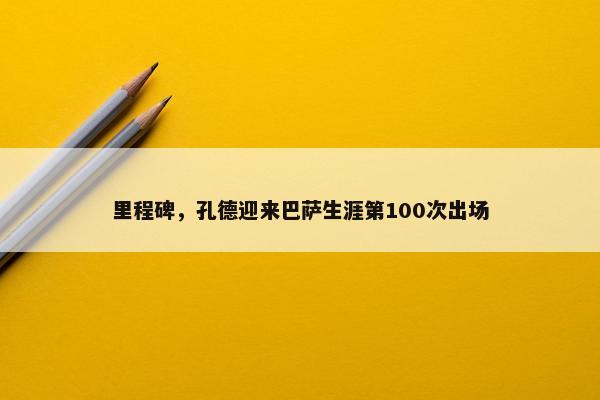 里程碑，孔德迎来巴萨生涯第100次出场